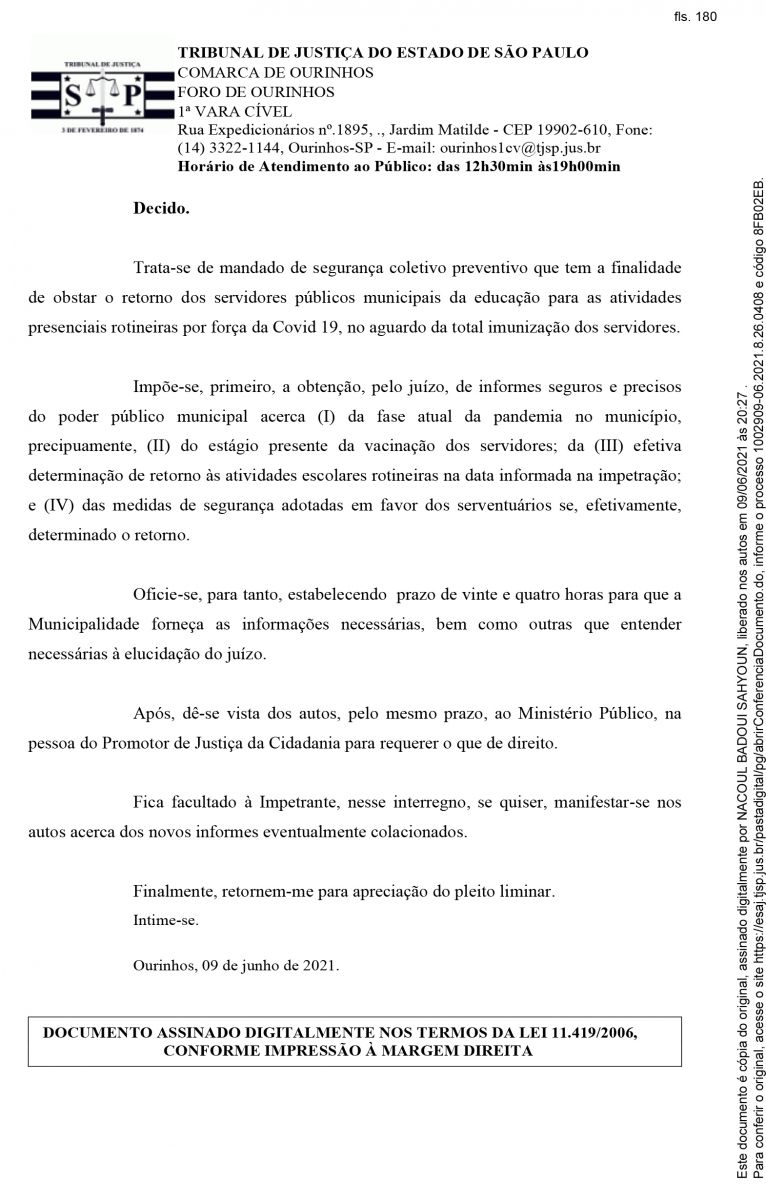 fls. 180

TRIBUNAL DE JUSTIÇA
S P
3 DE FEVEREIRO DE 1874

TRIBUNAL DE JUSTIÇA DO ESTADO DE SÃO PAULO
COMARCA DE OURINHOS
FORO DE OURINHOS
1ª VARA CÍVEL
Rua Expedicionários nº.1895, ., Jardim Matilde - CEP 19902-610, Fone: (14) 3322-1144, Ourinhos-SP - E-mail: ourinhos1cv@tjsp.jus.br
Horário de Atendimento ao Público: das 12h30min às19h00min

Decido.

Trata-se de mandado de segurança coletivo preventivo que tem a finalidade de obstar o retorno dos servidores públicos municipais da educação para as atividades presenciais rotineiras por força da Covid 19, no aguardo da total imunização dos servidores.

Impõe-se, primeiro, a obtenção, pelo juízo, de informes seguros e precisos do poder público municipal acerca (I) da fase atual da pandemia no município, precipuamente, (II) do estágio presente da vacinação dos servidores; da (III) efetiva determinação de retorno às atividades escolares rotineiras na data informada na impetração; e (IV) das medidas de segurança adotadas em favor dos serventuários se, efetivamente, determinado o retorno.

Oficie-se, para tanto, estabelecendo prazo de vinte e quatro horas para que a Municipalidade forneça as informações necessárias, bem como outras que entender necessárias à elucidação do juízo.

Após, dê-se vista dos autos, pelo mesmo prazo, ao Ministério Público, na pessoa do Promotor de Justiça da Cidadania para requerer o que de direito.

Fica facultado à Impetrante, nesse interregno, se quiser, manifestar-se nos autos acerca dos novos informes eventualmente colacionados.

Finalmente, retornem-me para apreciação do pleito liminar.
Intime-se.

Ourinhos, 09 de junho de 2021.

DOCUMENTO ASSINADO DIGITALMENTE NOS TERMOS DA LEI 11.419/2006, CONFORME IMPRESSÃO À MARGEM DIREITA

Este documento é cópia do original, assinado digitalmente por NACOUL BADOUI SAHYOUN, liberado nos autos em 09/06/2021 às 20:27.
Para conferir o original, acesse o site https://esaj.tjsp.jus.br/pastadigital/pg/abrirConferenciaDocumento.do, informe o processo 1002909-06.2021.8.26.0408 e código 8FB02EB.